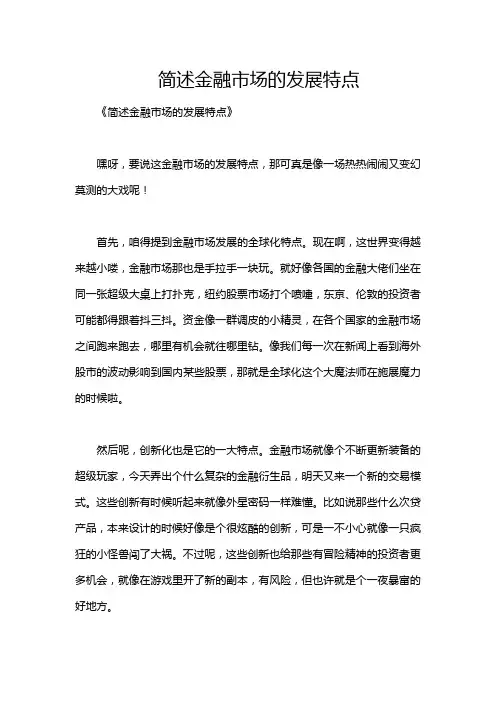 简述金融市场的发展特点

《简述金融市场的发展特点》

嘿呀，要说这金融市场的发展特点，那可真是像一场热热闹闹又变幻莫测的大戏呢！

首先，咱得提到金融市场发展的全球化特点。现在啊，这世界变得越来越小喽，金融市场那也是手拉手一块玩。就好像各国的金融大佬们坐在同一张超级大桌上打扑克，纽约股票市场打个喷嚏，东京、伦敦的投资者可能都得跟着抖三抖。资金像一群调皮的小精灵，在各个国家的金融市场之间跑来跑去，哪里有机会就往哪里钻。像我们每一次在新闻上看到海外股市的波动影响到国内某些股票，那就是全球化这个大魔法师在施展魔力的时候啦。

然后呢，创新化也是它的一大特点。金融市场就像个不断更新装备的超级玩家，今天弄出个什么复杂的金融衍生品，明天又来一个新的交易模式。这些创新有时候听起来就像外星密码一样难懂。比如说那些什么次贷产品，本来设计的时候好像是个很炫酷的创新，可是一不小心就像一只疯狂的小怪兽闯了大祸。不过呢，这些创新也给那些有冒险精神的投资者更多机会，就像在游戏里开了新的副本，有风险，但也许就是个一夜暴富的好地方。